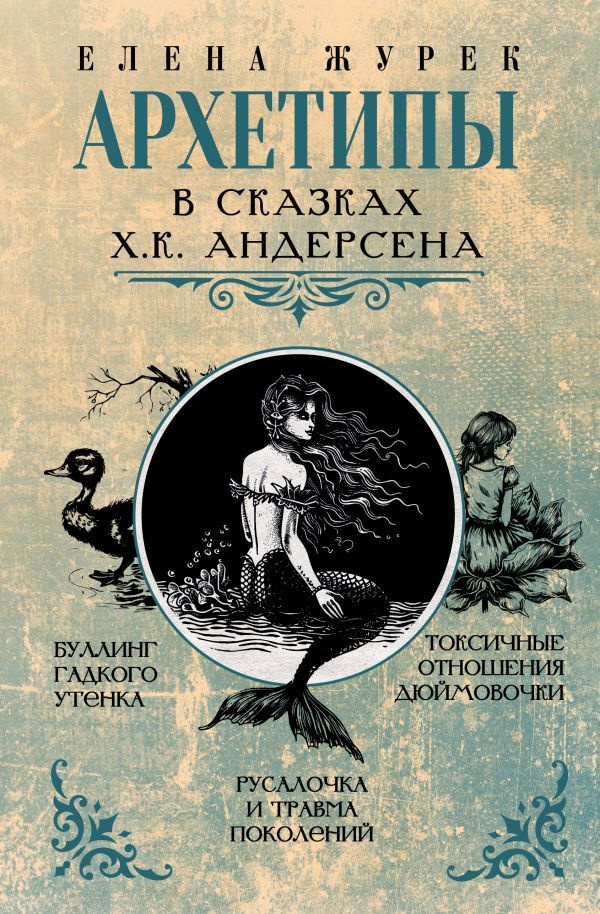 ЕЛЕНА ЖУРЕК

АРХЕТИПЫ

В СКАЗКАХ Х.К. АНДЕРСЕНА

БУЛЛИНГ ГАДКОГО УТЕНКА

ТОКСИЧНЫЕ ОТНОШЕНИЯ ДЮЙМОВОЧКИ

РУСАЛОЧКА И ТРАВМА ПОКОЛЕНИЙ